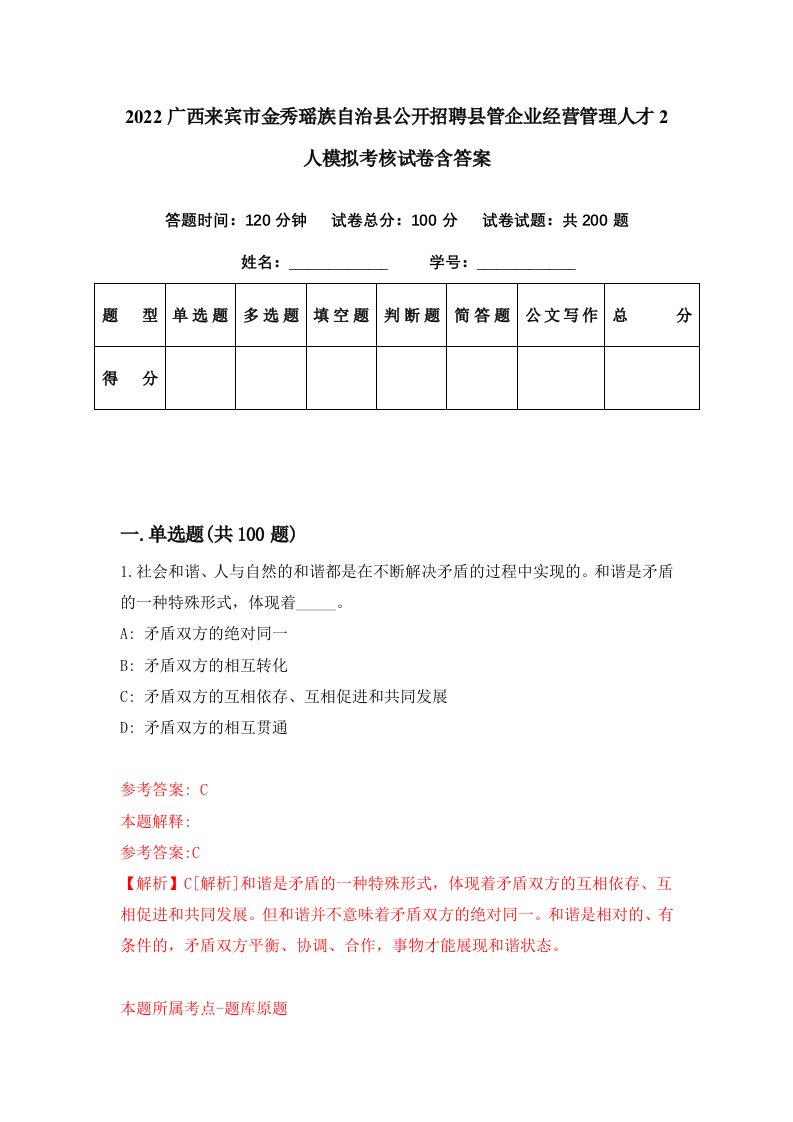 2022 广西来宾市金秀瑶族自治县公开招聘县管企业经营管理人才 2 人模拟考核试卷含答案

答题时间：120 分钟　试卷总分：100 分　试卷试题：共 200 题

姓名：____________　学号：____________

| 题　型 | 单选题 | 多选题 | 填空题 | 判断题 | 简答题 | 公文写作 | 总　分 |
|---|---|---|---|---|---|---|---|
| 得　分 | | | | | | | |

一.单选题(共 100 题)

1.社会和谐、人与自然的和谐都是在不断解决矛盾的过程中实现的。和谐是矛盾的一种特殊形式，体现着_____。

A: 矛盾双方的绝对同一

B: 矛盾双方的相互转化

C: 矛盾双方的互相依存、互相促进和共同发展

D: 矛盾双方的相互贯通

参考答案: C

本题解释:

参考答案:C

【解析】C[解析]和谐是矛盾的一种特殊形式，体现着矛盾双方的互相依存、互相促进和共同发展。但和谐并不意味着矛盾双方的绝对同一。和谐是相对的、有条件的，矛盾双方平衡、协调、合作，事物才能展现和谐状态。

本题所属考点-题库原题